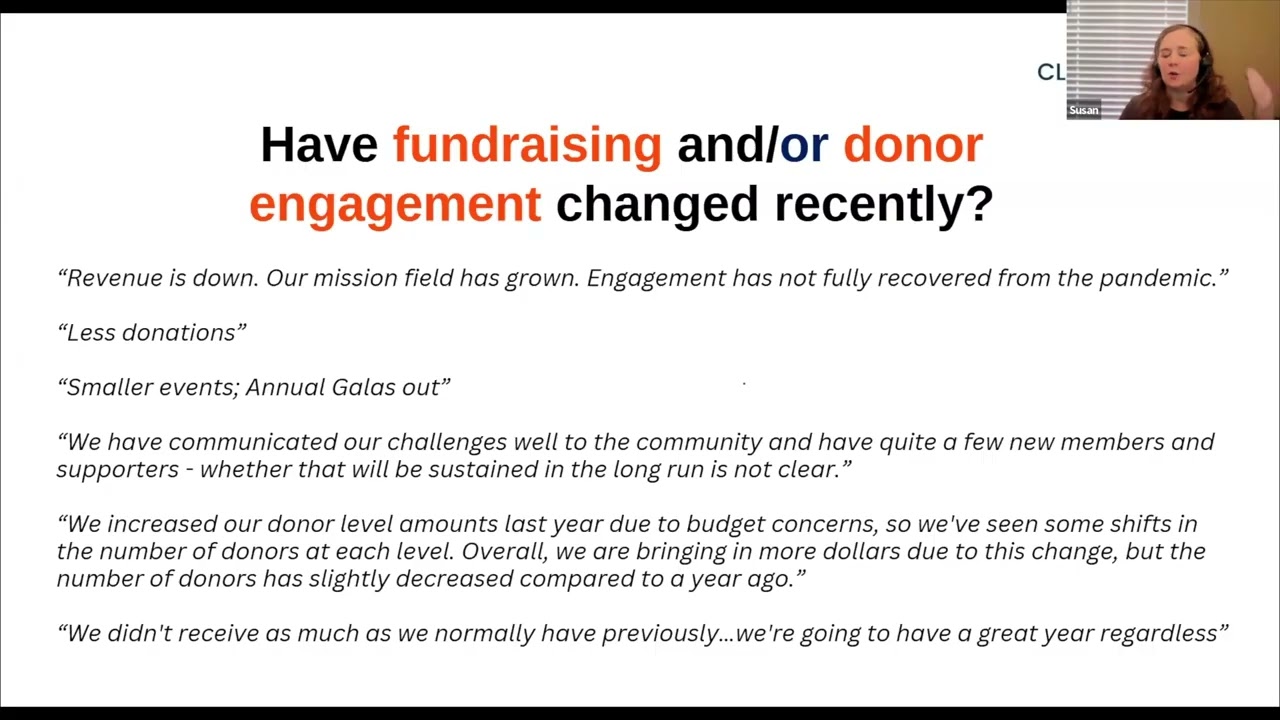 CL

Susan

Have fundraising and/or donor engagement changed recently?

“Revenue is down. Our mission field has grown. Engagement has not fully recovered from the pandemic.”

“Less donations”

“Smaller events; Annual Galas out”

“We have communicated our challenges well to the community and have quite a few new members and supporters - whether that will be sustained in the long run is not clear.”

“We increased our donor level amounts last year due to budget concerns, so we've seen some shifts in the number of donors at each level. Overall, we are bringing in more dollars due to this change, but the number of donors has slightly decreased compared to a year ago.”

“We didn't receive as much as we normally have previously...we're going to have a great year regardless”